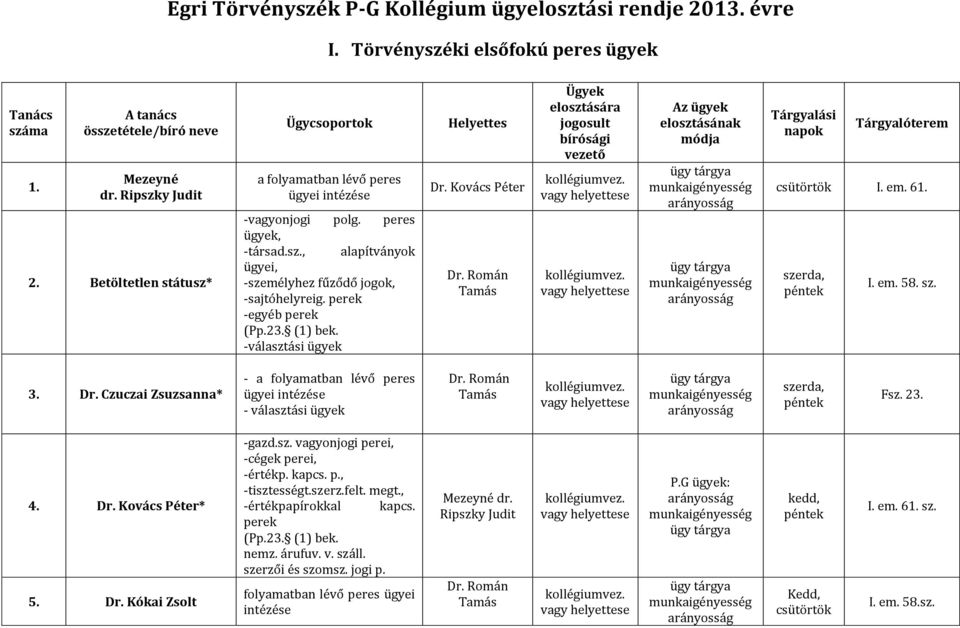 Egri Törvényszék P-G Kollégium ügyelosztási rendje 2013. évre

I. Törvényszéki elsőfokú peres ügyek

| Tanács száma | A tanács összetétele/bíró neve | Ügycsoportok | Helyettes | Ügyek elosztására jogosult bírósági vezető | Az ügyek elosztásának módja | Tárgyalási napok | Tárgyalóterem |
|---|---|---|---|---|---|---|---|
| 1. | Mezeyné dr. Ripszky Judit | a folyamatban lévő peres ügyei intézése | Dr. Kovács Péter | kollégiumvez. vagy helyettese | ügy tárgya munkaigényesség arányosság | csütörtök | I. em. 61. |
| 2. | Betöltetlen státusz* | -vagyonjogi polg. peres ügyek, -társad.sz., alapítványok ügyei, -személyhez fűződő jogok, -sajtóhelyreig. perek -egyéb perek (Pp.23.§ (1) bek. -választási ügyek | Dr. Román Tamás | kollégiumvez. vagy helyettese | ügy tárgya munkaigényesség arányosság | szerda, péntek | I. em. 58. sz. |
| 3. | Dr. Czuczai Zsuzsanna* | - a folyamatban lévő peres ügyei intézése - választási ügyek | Dr. Román Tamás | kollégiumvez. vagy helyettese | ügy tárgya munkaigényesség arányosság | szerda, péntek | Fsz. 23. |
| 4. | Dr. Kovács Péter* | -gazd.sz. vagyonjogi perei, -cégek perei, -értékp. kapcs. p., -tisztességt.szerz.felt. megt., -értékpapírokkal kapcs. perek (Pp.23.§ (1) bek. nemz. árufuv. v. száll. szerzői és szomsz. jogi p. | Mezeyné dr. Ripszky Judit | kollégiumvez. vagy helyettese | P.G ügyek: arányosság munkaigényesség ügy tárgya | kedd, péntek | I. em. 61. sz. |
| 5. | Dr. Kókai Zsolt | folyamatban lévő peres ügyei intézése | Dr. Román Tamás | kollégiumvez. vagy helyettese | ügy tárgya munkaigényesség arányosság | Kedd, csütörtök | I. em. 58.sz. |